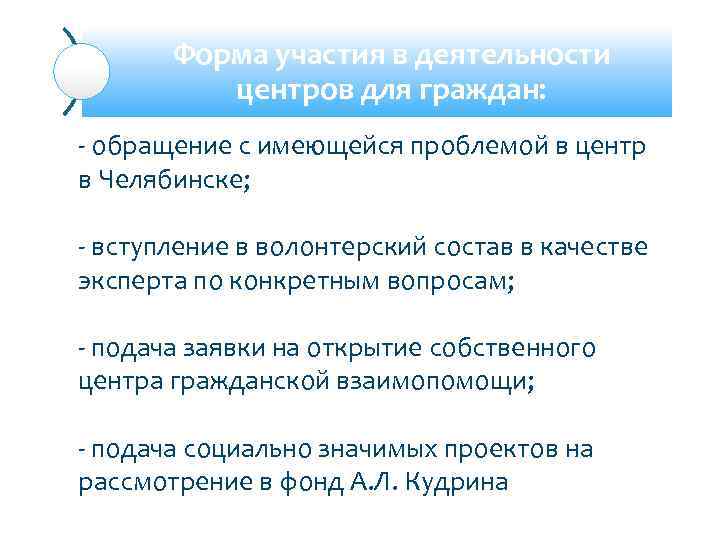 Форма участия в деятельности центров для граждан:

- обращение с имеющейся проблемой в центр в Челябинске;

- вступление в волонтерский состав в качестве эксперта по конкретным вопросам;

- подача заявки на открытие собственного центра гражданской взаимопомощи;

- подача социально значимых проектов на рассмотрение в фонд А.Л. Кудрина